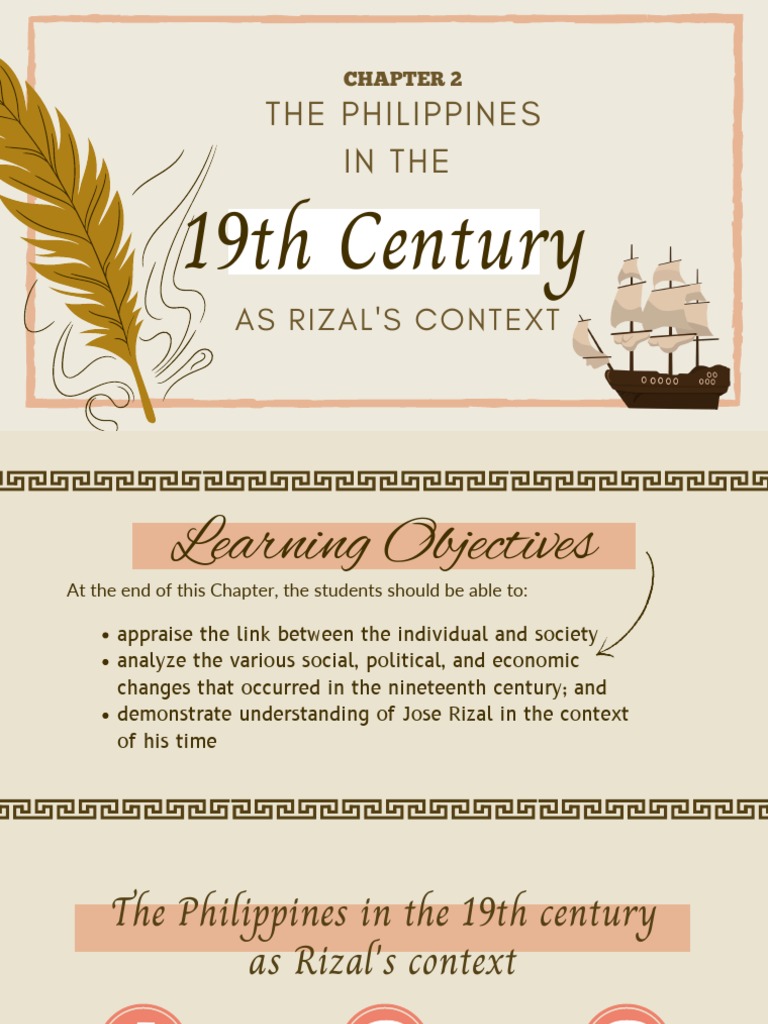 CHAPTER 2
THE PHILIPPINES
IN THE
19th Century
AS RIZAL'S CONTEXT

Learning Objectives

At the end of this Chapter, the students should be able to:

• appraise the link between the individual and society
• analyze the various social, political, and economic changes that occurred in the nineteenth century; and
• demonstrate understanding of Jose Rizal in the context of his time

The Philippines in the 19th century
as Rizal's context